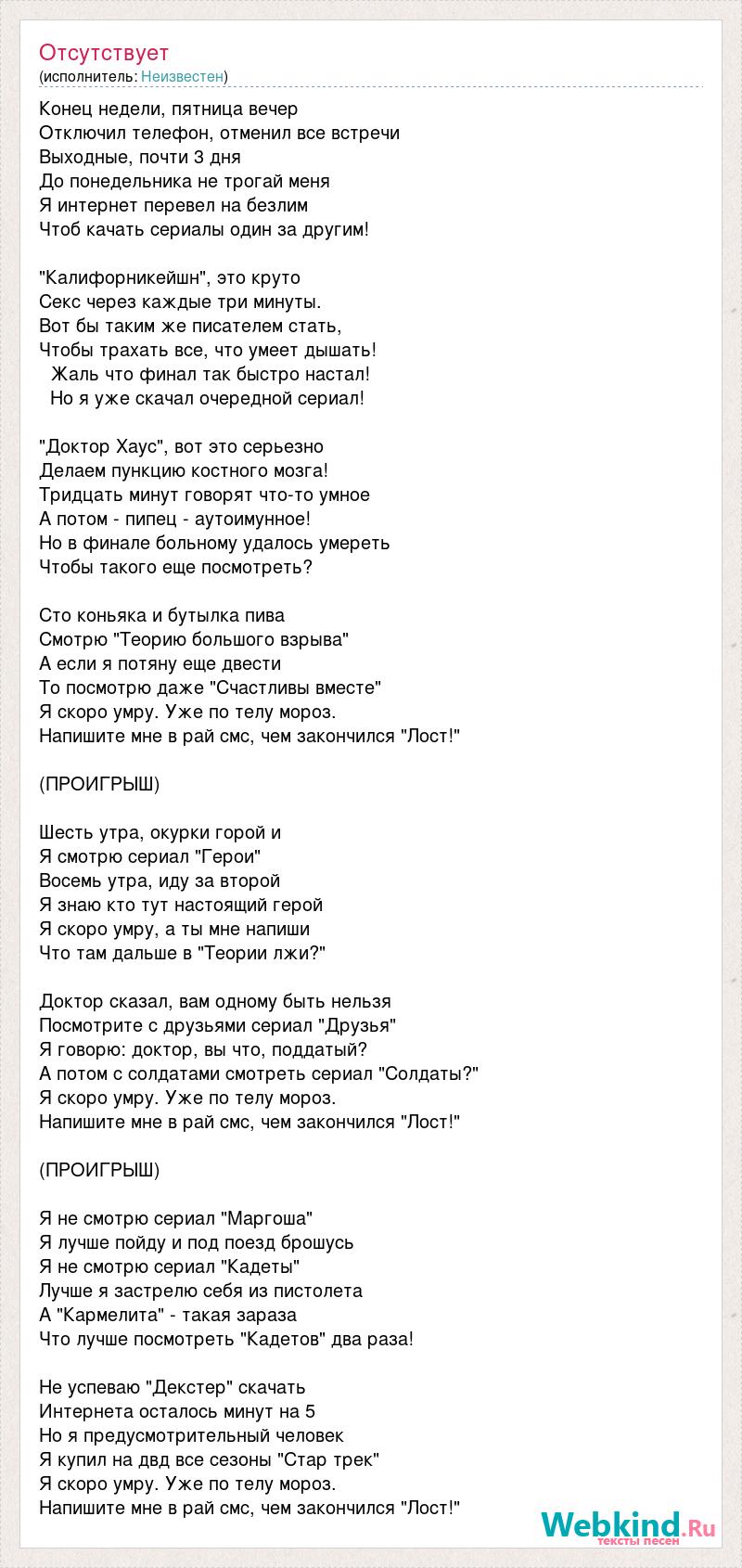 Отсутствует
(исполнитель: Неизвестен)

Конец недели, пятница вечер
Отключил телефон, отменил все встречи
Выходные, почти 3 дня
До понедельника не трогай меня
Я интернет перевел на безлим
Чтоб качать сериалы один за другим!

"Калифорникейшн", это круто
Секс через каждые три минуты.
Вот бы таким же писателем стать,
Чтобы трахать все, что умеет дышать!
Жаль что финал так быстро настал!
Но я уже скачал очередной сериал!

"Доктор Хаус", вот это серьезно
Делаем пункцию костного мозга!
Тридцать минут говорят что-то умное
А потом - пипец - аутоимунное!
Но в финале больному удалось умереть
Чтобы такого еще посмотреть?

Сто коньяка и бутылка пива
Смотрю "Теорию большого взрыва"
А если я потяну еще двести
То посмотрю даже "Счастливы вместе"
Я скоро умру. Уже по телу мороз.
Напишите мне в рай смс, чем закончился "Лост!"

(ПРОИГРЫШ)

Шесть утра, окурки горой и
Я смотрю сериал "Герои"
Восемь утра, иду за второй
Я знаю кто тут настоящий герой
Я скоро умру, а ты мне напиши
Что там дальше в "Теории лжи?"

Доктор сказал, вам одному быть нельзя
Посмотрите с друзьями сериал "Друзья"
Я говорю: доктор, вы что, поддатый?
А потом с солдатами смотреть сериал "Солдаты?"
Я скоро умру. Уже по телу мороз.
Напишите мне в рай смс, чем закончился "Лост!"

(ПРОИГРЫШ)

Я не смотрю сериал "Маргоша"
Я лучше пойду и под поезд брошусь
Я не смотрю сериал "Кадеты"
Лучше я застрелю себя из пистолета
А "Кармелита" - такая зараза
Что лучше посмотреть "Кадетов" два раза!

Не успеваю "Декстер" скачать
Интернета осталось минут на 5
Но я предусмотрительный человек
Я купил на двд все сезоны "Стар трек"
Я скоро умру. Уже по телу мороз.
Напишите мне в рай смс, чем закончился "Лост!"

Webkind.Ru
тексты песен